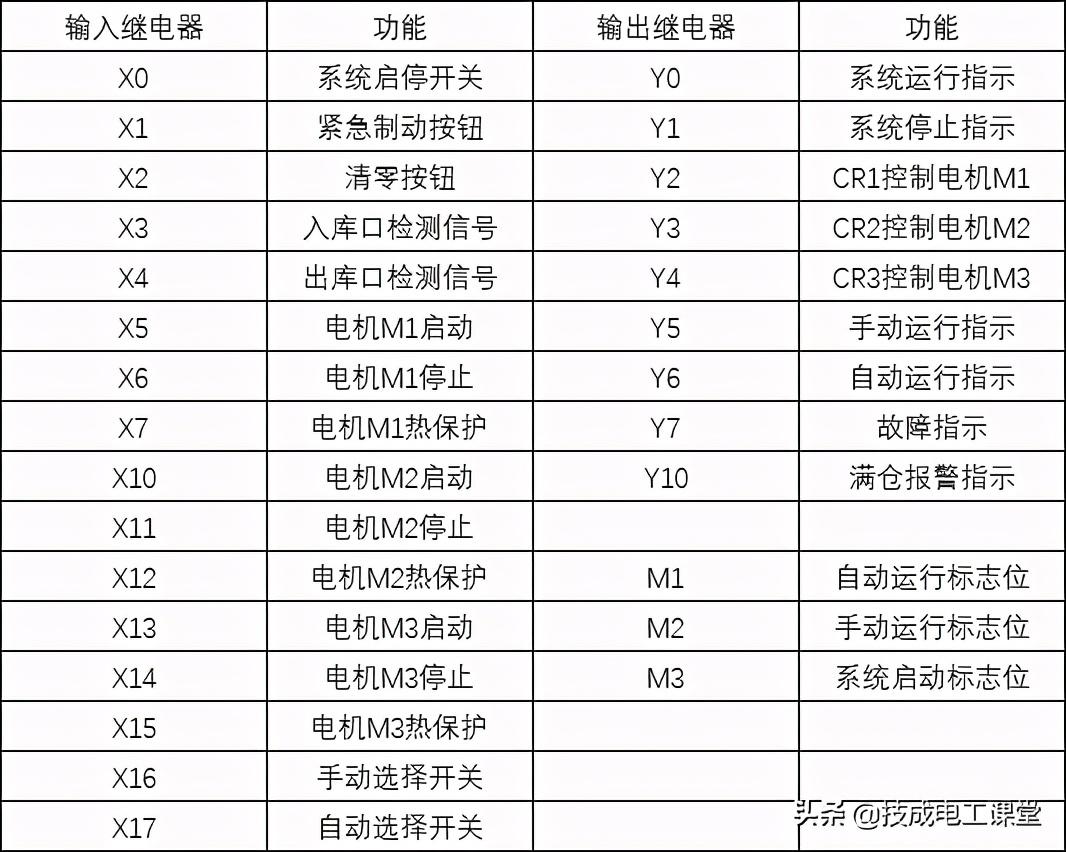 | 输入继电器 | 功能 | 输出继电器 | 功能 |
|---|---|---|---|
| X0 | 系统启停开关 | Y0 | 系统运行指示 |
| X1 | 紧急制动按钮 | Y1 | 系统停止指示 |
| X2 | 清零按钮 | Y2 | CR1控制电机M1 |
| X3 | 入库口检测信号 | Y3 | CR2控制电机M2 |
| X4 | 出库口检测信号 | Y4 | CR3控制电机M3 |
| X5 | 电机M1启动 | Y5 | 手动运行指示 |
| X6 | 电机M1停止 | Y6 | 自动运行指示 |
| X7 | 电机M1热保护 | Y7 | 故障指示 |
| X10 | 电机M2启动 | Y10 | 满仓报警指示 |
| X11 | 电机M2停止 | | |
| X12 | 电机M2热保护 | M1 | 自动运行标志位 |
| X13 | 电机M3启动 | M2 | 手动运行标志位 |
| X14 | 电机M3停止 | M3 | 系统启动标志位 |
| X15 | 电机M3热保护 | | |
| X16 | 手动选择开关 | | |
| X17 | 自动选择开关 | | |

头条 @技成电工课堂